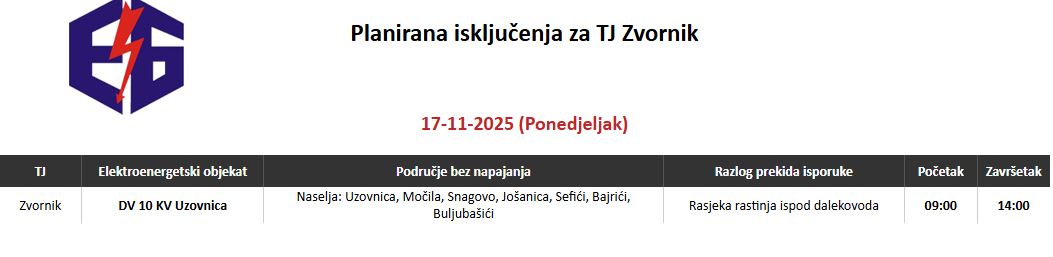 Planirana isključenja za TJ Zvornik

17-11-2025 (Ponedjeljak)

| TJ | Elektroenergetski objekat | Područje bez napajanja | Razlog prekida isporuke | Početak | Završetak |
|---|---|---|---|---|---|
| Zvornik | DV 10 KV Uzovnica | Naselja: Uzovnica, Močila, Snagovo, Jošanica, Sefići, Bajrići, Buljubašići | Rasjeka rastinja ispod dalekovoda | 09:00 | 14:00 |